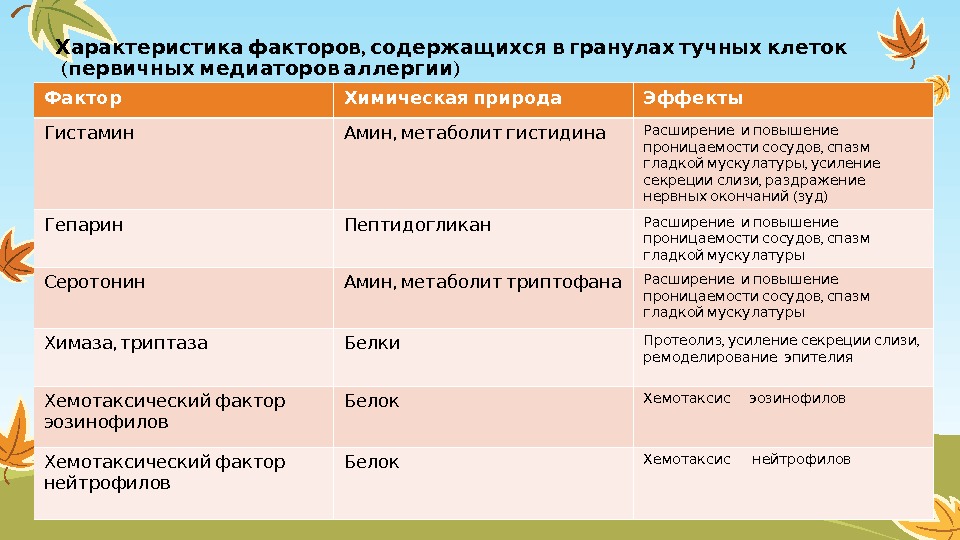 Характеристика факторов, содержащихся в гранулах тучных клеток (первичных медиаторов аллергии)

| Фактор | Химическая природа | Эффекты |
|---|---|---|
| Гистамин | Амин, метаболит гистидина | Расширение и повышение проницаемости сосудов, спазм гладкой мускулатуры, усиление секреции слизи, раздражение нервных окончаний (зуд) |
| Гепарин | Пептидогликан | Расширение и повышение проницаемости сосудов, спазм гладкой мускулатуры |
| Серотонин | Амин, метаболит триптофана | Расширение и повышение проницаемости сосудов, спазм гладкой мускулатуры |
| Химаза, триптаза | Белки | Протеолиз, усиление секреции слизи, ремоделирование эпителия |
| Хемотаксический фактор эозинофилов | Белок | Хемотаксис эозинофилов |
| Хемотаксический фактор нейтрофилов | Белок | Хемотаксис нейтрофилов |